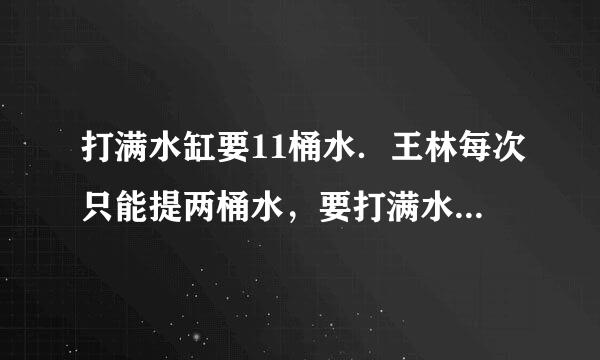 打满水缸要11桶水．王林每次只能提两桶水，要打满水...